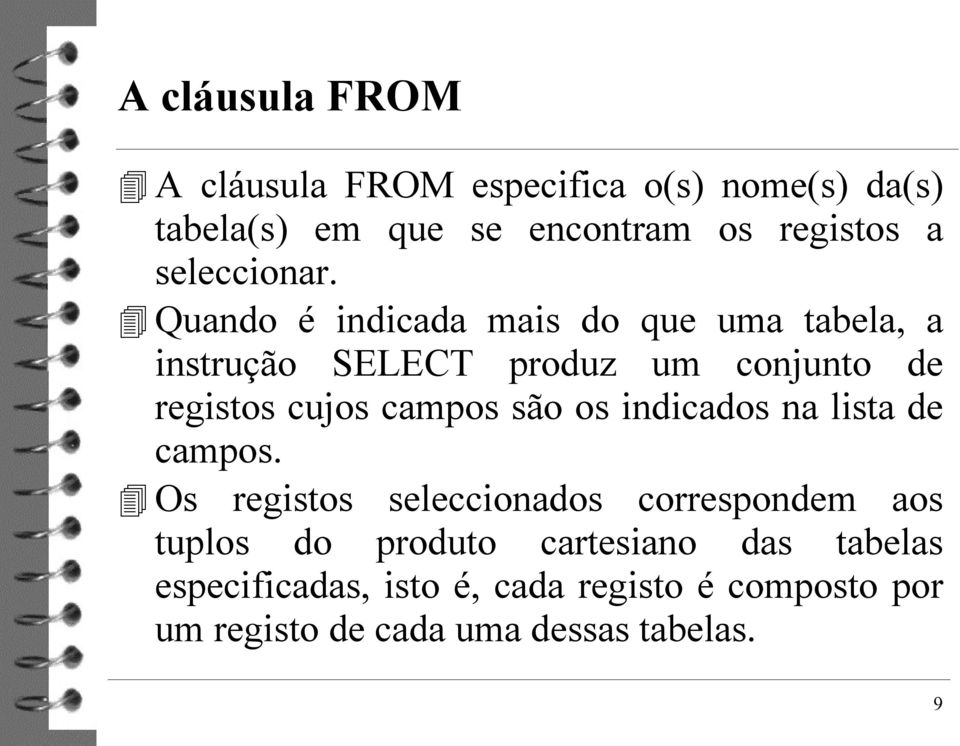 A cláusula FROM

A cláusula FROM especifica o(s) nome(s) da(s) tabela(s) em que se encontram os registos a seleccionar.

Quando é indicada mais do que uma tabela, a instrução SELECT produz um conjunto de registos cujos campos são os indicados na lista de campos.

Os registos seleccionados correspondem aos tuplos do produto cartesiano das tabelas especificadas, isto é, cada registo é composto por um registo de cada uma dessas tabelas.

9